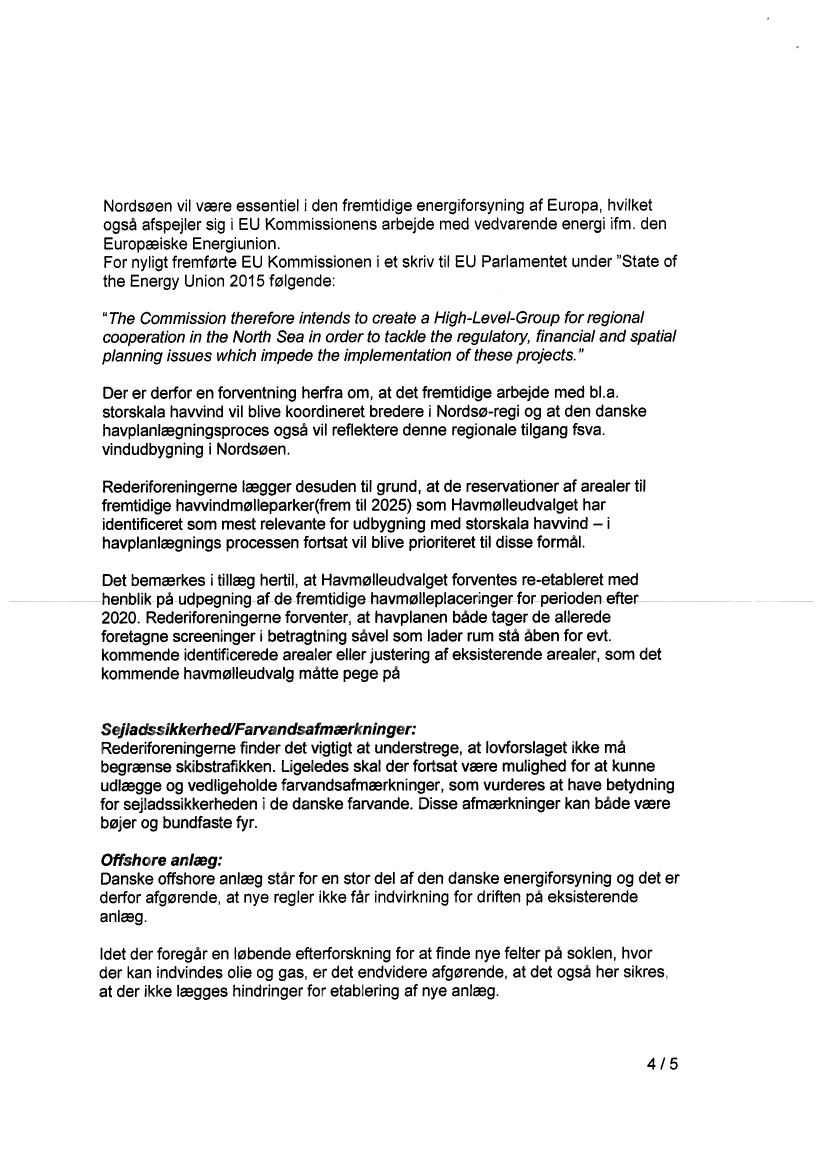 Nordsøen vil være essentiel i den fremtidige energiforsyning af Europa, hvilket også afspejler sig i EU Kommissionens arbejde med vedvarende energi ifm. den Europæiske Energiunion.
For nyligt fremførte EU Kommissionen i et skriv til EU Parlamentet under "State of the Energy Union 2015 følgende:

"The Commission therefore intends to create a High-Level-Group for regional cooperation in the North Sea in order to tackle the regulatory, financial and spatial planning issues which impede the implementation of these projects."

Der er derfor en forventning herfra om, at det fremtidige arbejde med bl.a. storskala havvind vil blive koordineret bredere i Nordsø-regi og at den danske havplanlægningsproces også vil reflektere denne regionale tilgang fsva. vindudbygning i Nordsøen.

Rederiforeningerne lægger desuden til grund, at de reservationer af arealer til fremtidige havvindmølleparker(frem til 2025) som Havmølleudvalget har identificeret som mest relevante for udbygning med storskala havvind – i havplanlægnings processen fortsat vil blive prioriteret til disse formål.

Det bemærkes i tillæg hertil, at Havmølleudvalget forventes re-etableret med henblik på udpegning af de fremtidige havmølleplaceringer for perioden efter 2020. Rederiforeningerne forventer, at havplanen både tager de allerede foretagne screeninger i betragtning såvel som lader rum stå åben for evt. kommende identificerede arealer eller justering af eksisterende arealer, som det kommende havmølleudvalg måtte pege på

Sejladssikkerhed/Farvandsafmærkninger:
Rederiforeningerne finder det vigtigt at understrege, at lovforslaget ikke må begrænse skibstrafikken. Ligeledes skal der fortsat være mulighed for at kunne udlægge og vedligeholde farvandsafmærkninger, som vurderes at have betydning for sejladssikkerheden i de danske farvande. Disse afmærkninger kan både være bøjer og bundfaste fyr.

Offshore anlæg:
Danske offshore anlæg står for en stor del af den danske energiforsyning og det er derfor afgørende, at nye regler ikke får indvirkning for driften på eksisterende anlæg.

Idet der foregår en løbende efterforskning for at finde nye felter på soklen, hvor der kan indvindes olie og gas, er det endvidere afgørende, at det også her sikres, at der ikke lægges hindringer for etablering af nye anlæg.

4 / 5